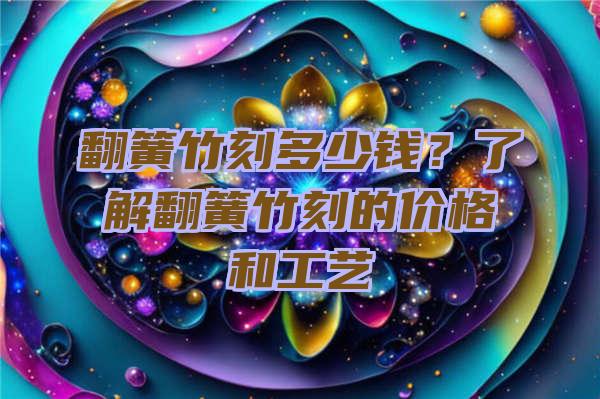 翻簧竹刻多少钱？了解翻簧竹刻的价格和工艺